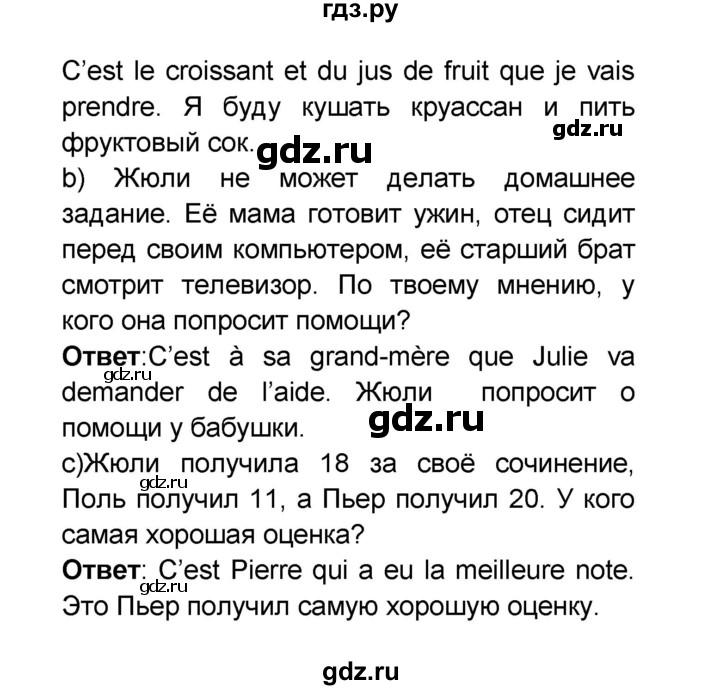 гдз.ру

C'est le croissant et du jus de fruit que je vais prendre. Я буду кушать круассан и пить фруктовый сок.

gdz.ru

gdz.ru

b) Жюли не может делать домашнее задание. Её мама готовит ужин, отец сидит перед своим компьютером, её старший брат смотрит телевизор. По твоему мнению, у кого она попросит помощи?

Ответ:C'est à sa grand-mère que Julie va demander de l'aide. Жюли попросит о помощи у бабушки.

gdz.ru

gdz.ru

c)Жюли получила 18 за своё сочинение, Поль получил 11, а Пьер получил 20. У кого самая хорошая оценка?

gdz.ru

Ответ: C'est Pierre qui a eu la meilleure note. Это Пьер получил самую хорошую оценку.

gdz.ru

gdz.ru